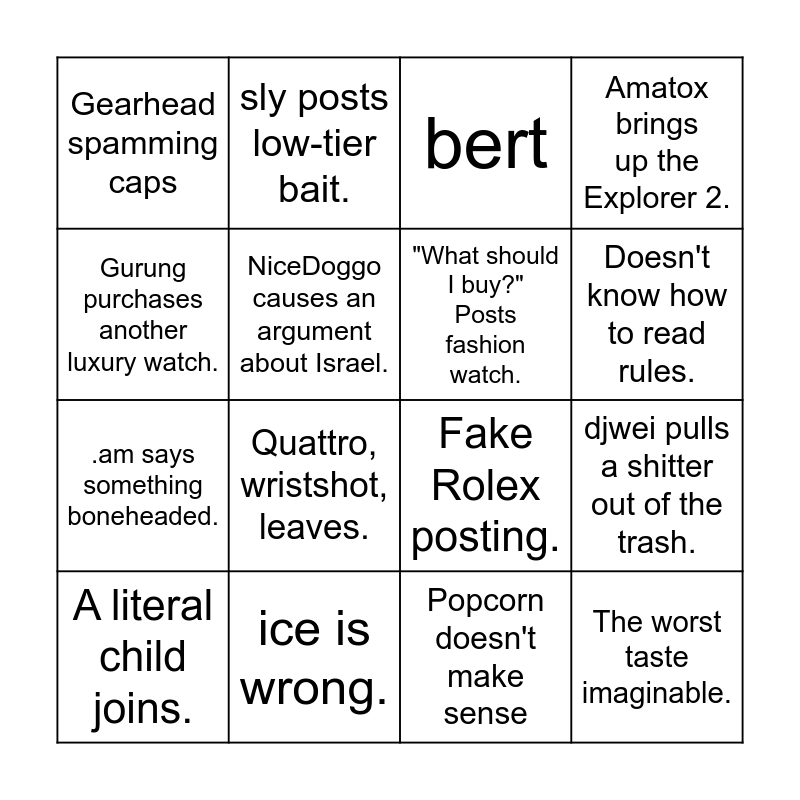 | | | | |
|---|---|---|---|
| Gearhead spamming caps | sly posts low-tier bait. | bert | Amatox brings up the Explorer 2. |
| Gurung purchases another luxury watch. | NiceDoggo causes an argument about Israel. | "What should I buy?" Posts fashion watch. | Doesn't know how to read rules. |
| .am says something boneheaded. | Quattro, wristshot, leaves. | Fake Rolex posting. | djwei pulls a shitter out of the trash. |
| A literal child joins. | ice is wrong. | Popcorn doesn't make sense | The worst taste imaginable. |